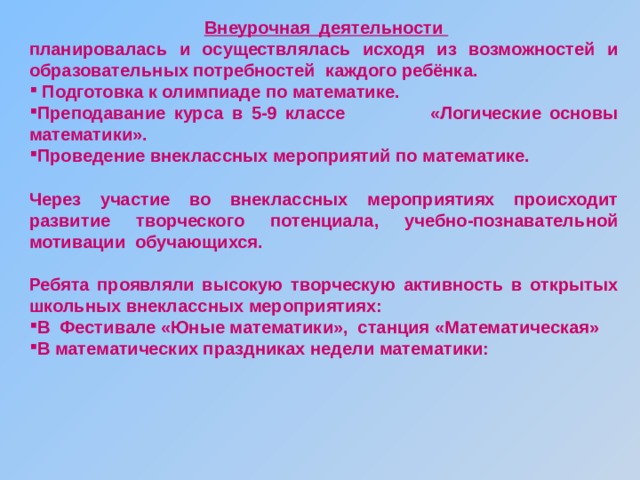 Внеурочная деятельности
планировалась и осуществлялась исходя из возможностей и образовательных потребностей каждого ребёнка.
▪ Подготовка к олимпиаде по математике.
▪Преподавание курса в 5-9 классе «Логические основы математики».
▪Проведение внеклассных мероприятий по математике.

Через участие во внеклассных мероприятиях происходит развитие творческого потенциала, учебно-познавательной мотивации обучающихся.

Ребята проявляли высокую творческую активность в открытых школьных внеклассных мероприятиях:
▪В Фестивале «Юные математики», станция «Математическая»
▪В математических праздниках недели математики: